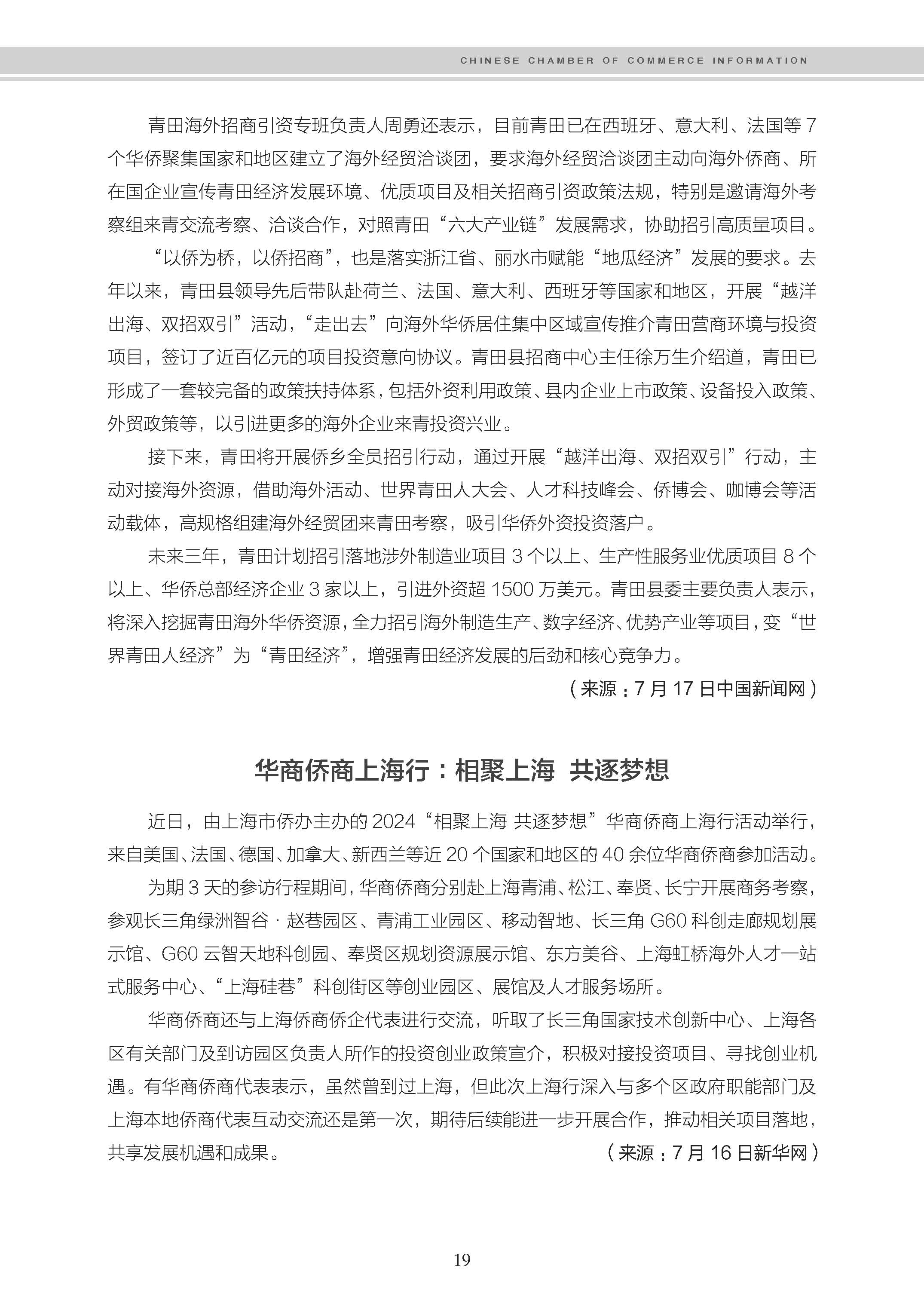 CHINESE CHAMBER OF COMMERCE INFORMATION

青田海外招商引资专班负责人周勇还表示，目前青田已在西班牙、意大利、法国等 7 个华侨聚集国家和地区建立了海外经贸洽谈团，要求海外经贸洽谈团主动向海外侨商、所在国企业宣传青田经济发展环境、优质项目及相关招商引资政策法规，特别是邀请海外考察组来青交流考察、洽谈合作，对照青田“六大产业链”发展需求，协助招引高质量项目。

“以侨为桥，以侨招商”，也是落实浙江省、丽水市赋能“地瓜经济”发展的要求。去年以来，青田县领导先后带队赴荷兰、法国、意大利、西班牙等国家和地区，开展“越洋出海、双招双引”活动，“走出去”向海外华侨居住集中区域宣传推介青田营商环境与投资项目，签订了近百亿元的项目投资意向协议。青田县招商中心主任徐万生介绍道，青田已形成了一套较完备的政策扶持体系，包括外资利用政策、县内企业上市政策、设备投入政策、外贸政策等，以引进更多的海外企业来青投资兴业。

接下来，青田将开展侨乡全员招引行动，通过开展“越洋出海、双招双引”行动，主动对接海外资源，借助海外活动、世界青田人大会、人才科技峰会、侨博会、咖博会等活动载体，高规格组建海外经贸团来青田考察，吸引华侨外资投资落户。

未来三年，青田计划招引落地涉外制造业项目 3 个以上、生产性服务业优质项目 8 个以上、华侨总部经济企业 3 家以上，引进外资超 1500 万美元。青田县委主要负责人表示，将深入挖掘青田海外华侨资源，全力招引海外制造生产、数字经济、优势产业等项目，变“世界青田人经济”为“青田经济”，增强青田经济发展的后劲和核心竞争力。

（来源：7 月 17 日中国新闻网）

华商侨商上海行：相聚上海 共逐梦想

近日，由上海市侨办主办的 2024“相聚上海 共逐梦想”华商侨商上海行活动举行，来自美国、法国、德国、加拿大、新西兰等近 20 个国家和地区的 40 余位华商侨商参加活动。

为期 3 天的参访行程期间，华商侨商分别赴上海青浦、松江、奉贤、长宁开展商务考察，参观长三角绿洲智谷 · 赵巷园区、青浦工业园区、移动智地、长三角 G60 科创走廊规划展示馆、G60 云智天地科创园、奉贤区规划资源展示馆、东方美谷、上海虹桥海外人才一站式服务中心、“上海硅巷”科创街区等创业园区、展馆及人才服务场所。

华商侨商还与上海侨商侨企代表进行交流，听取了长三角国家技术创新中心、上海各区有关部门及到访园区负责人所作的投资创业政策宣介，积极对接投资项目、寻找创业机遇。有华商侨商代表表示，虽然曾到过上海，但此次上海行深入与多个区政府职能部门及上海本地侨商代表互动交流还是第一次，期待后续能进一步开展合作，推动相关项目落地，共享发展机遇和成果。

（来源：7 月 16 日新华网）

19